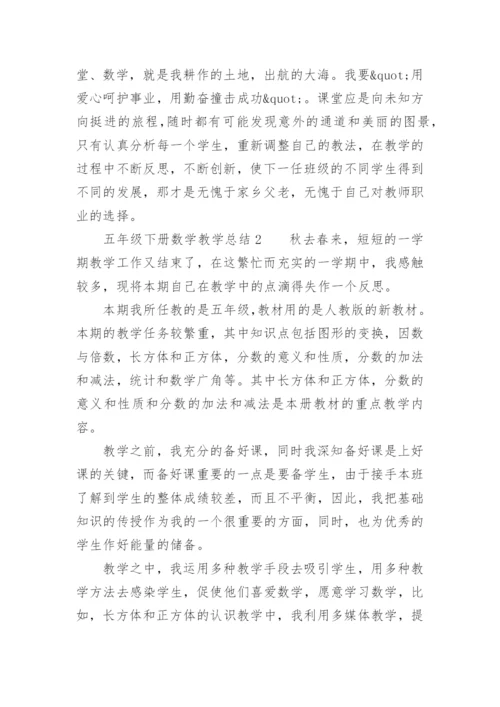 堂、数学，就是我耕作的土地，出航的大海。我要&quot;用爱心呵护事业，用勤奋撞击成功&quot;。课堂应是向未知方向挺进的旅程，随时都有可能发现意外的通道和美丽的图景，只有认真分析每一个学生，重新调整自己的教法，在教学的过程中不断反思，不断创新，使下一任班级的不同学生得到不同的发展，那才是无愧于家乡父老，无愧于自己对教师职业的选择。

五年级下册数学教学总结2　　秋去春来，短短的一学期教学工作又结束了，在这繁忙而充实的一学期中，我感触较多，现将本期自己在教学中的点滴得失作一个反思。

本期我所任教的是五年级，教材用的是人教版的新教材。本期的教学任务较繁重，其中知识点包括图形的变换，因数与倍数，长方体和正方体，分数的意义和性质，分数的加法和减法，统计和数学广角等。其中长方体和正方体，分数的意义和性质和分数的加法和减法是本册教材的重点教学内容。

教学之前，我充分的备好课，同时我深知备好课是上好课的关键，而备好课重要的一点是要备学生，由于接手本班了解到学生的整体成绩较差，而且不平衡，因此，我把基础知识的传授作为我的一个很重要的方面，同时，也为优秀的学生作好能量的储备。

教学之中，我运用多种教学手段去吸引学生，用多种教学方法去感染学生，促使他们喜爱数学，愿意学习数学，比如，长方体和正方体的认识教学中，我利用多媒体教学，提